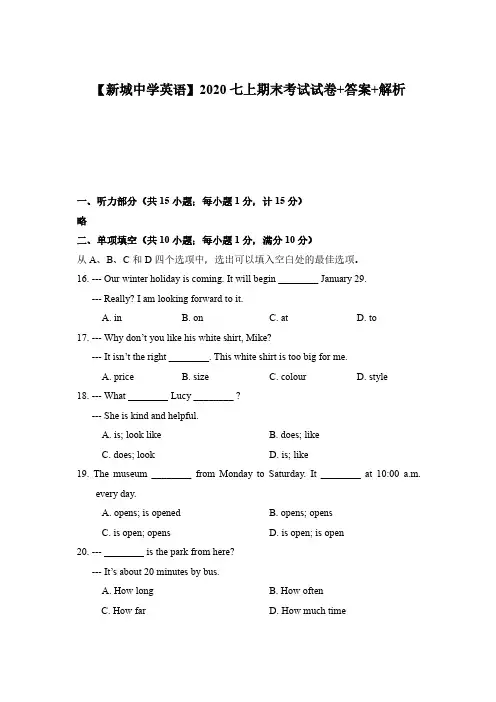 【新城中学英语】2020 七上期末考试试卷+答案+解析

一、听力部分（共 15 小题；每小题 1 分，计 15 分）

略

二、单项填空（共 10 小题；每小题 1 分，满分 10 分）

从 A、B、C 和 D 四个选项中，选出可以填入空白处的最佳选项。

16. --- Our winter holiday is coming. It will begin ________ January 29.

--- Really? I am looking forward to it.

A. in B. on C. at D. to

17. --- Why don't you like his white shirt, Mike?

--- It isn't the right ________. This white shirt is too big for me.

A. price B. size C. colour D. style

18. --- What ________ Lucy ________ ?

--- She is kind and helpful.

A. is; look like B. does; like

C. does; look D. is; like

19. The museum ________ from Monday to Saturday. It ________ at 10:00 a.m. every day.

A. opens; is opened B. opens; opens

C. is open; opens D. is open; is open

20. --- ________ is the park from here?

--- It's about 20 minutes by bus.

A. How long B. How often

C. How far D. How much time